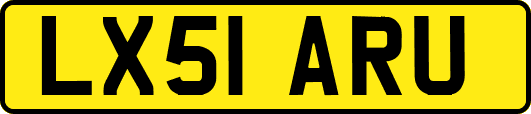 LX51 ARU